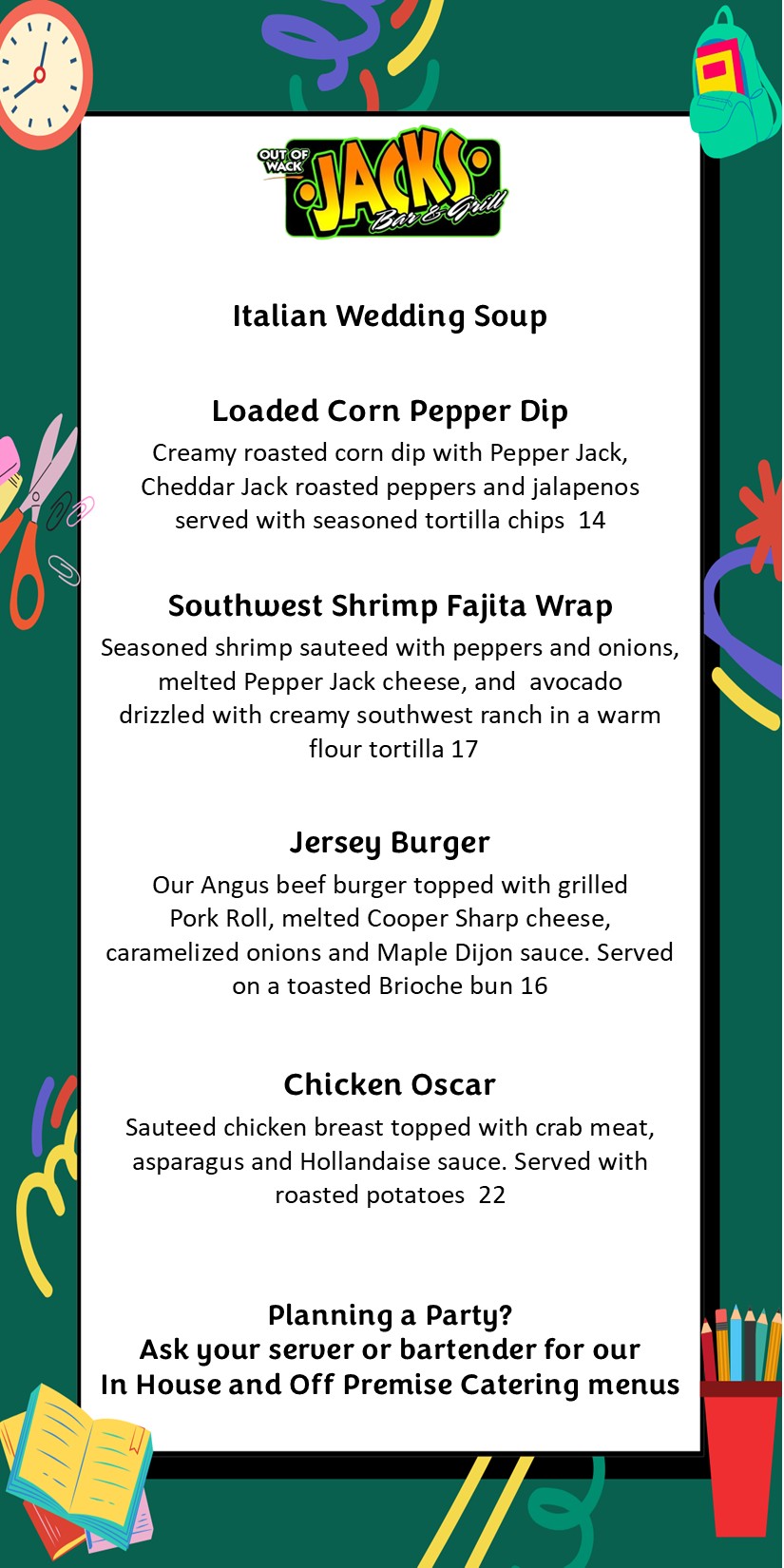 OUT OF WACK
JACKS
Bar & Grill

Italian Wedding Soup

Loaded Corn Pepper Dip

Creamy roasted corn dip with Pepper Jack, Cheddar Jack roasted peppers and jalapenos served with seasoned tortilla chips 14

Southwest Shrimp Fajita Wrap

Seasoned shrimp sauteed with peppers and onions, melted Pepper Jack cheese, and avocado drizzled with creamy southwest ranch in a warm flour tortilla 17

Jersey Burger

Our Angus beef burger topped with grilled Pork Roll, melted Cooper Sharp cheese, caramelized onions and Maple Dijon sauce. Served on a toasted Brioche bun 16

Chicken Oscar

Sauteed chicken breast topped with crab meat, asparagus and Hollandaise sauce. Served with roasted potatoes 22

Planning a Party?
Ask your server or bartender for our
In House and Off Premise Catering menus